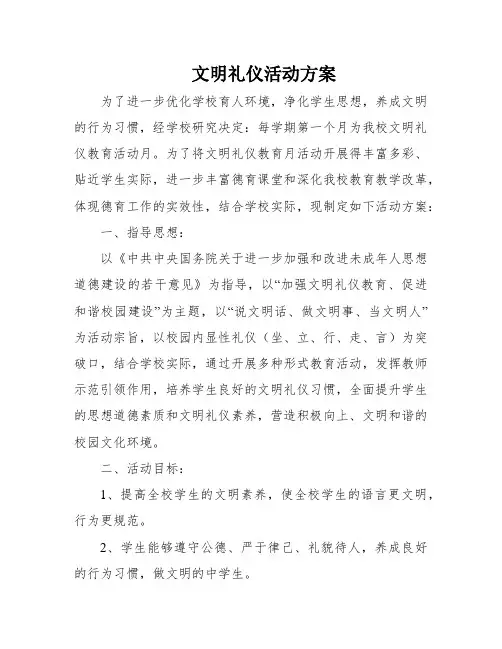 文明礼仪活动方案

为了进一步优化学校育人环境，净化学生思想，养成文明的行为习惯，经学校研究决定：每学期第一个月为我校文明礼仪教育活动月。为了将文明礼仪教育月活动开展得丰富多彩、贴近学生实际，进一步丰富德育课堂和深化我校教育教学改革，体现德育工作的实效性，结合学校实际，现制定如下活动方案：

一、指导思想：

以《中共中央国务院关于进一步加强和改进未成年人思想道德建设的若干意见》为指导，以“加强文明礼仪教育、促进和谐校园建设”为主题，以“说文明话、做文明事、当文明人”为活动宗旨，以校园内显性礼仪（坐、立、行、走、言）为突破口，结合学校实际，通过开展多种形式教育活动，发挥教师示范引领作用，培养学生良好的文明礼仪习惯，全面提升学生的思想道德素质和文明礼仪素养，营造积极向上、文明和谐的校园文化环境。

二、活动目标：

1、提高全校学生的文明素养，使全校学生的语言更文明，行为更规范。

2、学生能够遵守公德、严于律己、礼貌待人，养成良好的行为习惯，做文明的中学生。